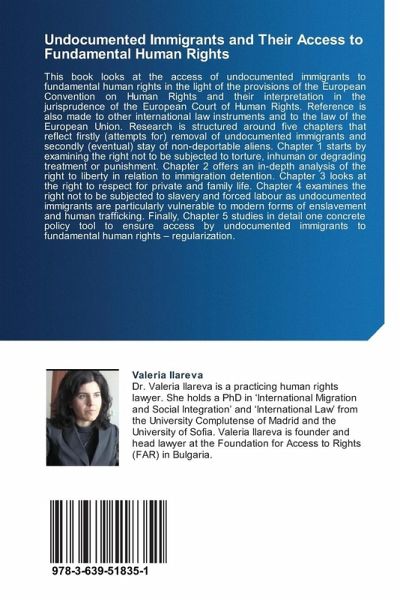 Undocumented Immigrants and Their Access to Fundamental Human Rights

This book looks at the access of undocumented immigrants to fundamental human rights in the light of the provisions of the European Convention on Human Rights and their interpretation in the jurisprudence of the European Court of Human Rights. Reference is also made to other international law instruments and to the law of the European Union. Research is structured around five chapters that reflect firstly (attempts for) removal of undocumented immigrants and secondly (eventual) stay of non-deportable aliens. Chapter 1 starts by examining the right not to be subjected to torture, inhuman or degrading treatment or punishment. Chapter 2 offers an in-depth analysis of the right to liberty in relation to immigration detention. Chapter 3 looks at the right to respect for private and family life. Chapter 4 examines the right not to be subjected to slavery and forced labour as undocumented immigrants are particularly vulnerable to modern forms of enslavement and human trafficking. Finally, Chapter 5 studies in detail one concrete policy tool to ensure access by undocumented immigrants to fundamental human rights – regularization.

Valeria Ilareva
Dr. Valeria Ilareva is a practicing human rights lawyer. She holds a PhD in 'International Migration and Social Integration' and 'International Law' from the University Complutense of Madrid and the University of Sofia. Valeria Ilareva is founder and head lawyer at the Foundation for Access to Rights (FAR) in Bulgaria.

978-3-639-51835-1